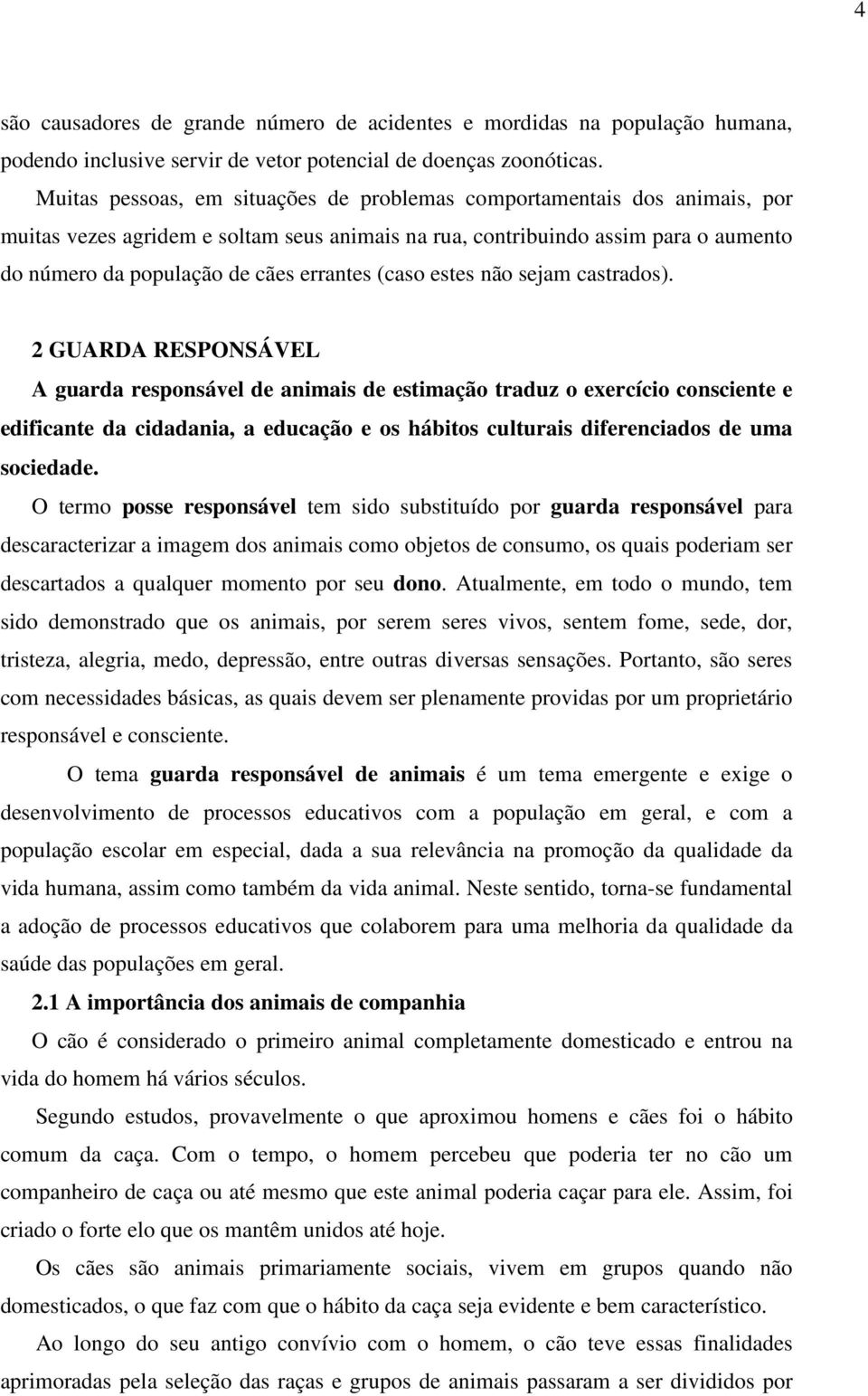 4

são causadores de grande número de acidentes e mordidas na população humana, podendo inclusive servir de vetor potencial de doenças zoonóticas.

Muitas pessoas, em situações de problemas comportamentais dos animais, por muitas vezes agridem e soltam seus animais na rua, contribuindo assim para o aumento do número da população de cães errantes (caso estes não sejam castrados).

2 GUARDA RESPONSÁVEL

A guarda responsável de animais de estimação traduz o exercício consciente e edificante da cidadania, a educação e os hábitos culturais diferenciados de uma sociedade.

O termo posse responsável tem sido substituído por guarda responsável para descaracterizar a imagem dos animais como objetos de consumo, os quais poderiam ser descartados a qualquer momento por seu dono. Atualmente, em todo o mundo, tem sido demonstrado que os animais, por serem seres vivos, sentem fome, sede, dor, tristeza, alegria, medo, depressão, entre outras diversas sensações. Portanto, são seres com necessidades básicas, as quais devem ser plenamente providas por um proprietário responsável e consciente.

O tema guarda responsável de animais é um tema emergente e exige o desenvolvimento de processos educativos com a população em geral, e com a população escolar em especial, dada a sua relevância na promoção da qualidade da vida humana, assim como também da vida animal. Neste sentido, torna-se fundamental a adoção de processos educativos que colaborem para uma melhoria da qualidade da saúde das populações em geral.

2.1 A importância dos animais de companhia

O cão é considerado o primeiro animal completamente domesticado e entrou na vida do homem há vários séculos.

Segundo estudos, provavelmente o que aproximou homens e cães foi o hábito comum da caça. Com o tempo, o homem percebeu que poderia ter no cão um companheiro de caça ou até mesmo que este animal poderia caçar para ele. Assim, foi criado o forte elo que os mantêm unidos até hoje.

Os cães são animais primariamente sociais, vivem em grupos quando não domesticados, o que faz com que o hábito da caça seja evidente e bem característico.

Ao longo do seu antigo convívio com o homem, o cão teve essas finalidades aprimoradas pela seleção das raças e grupos de animais passaram a ser divididos por